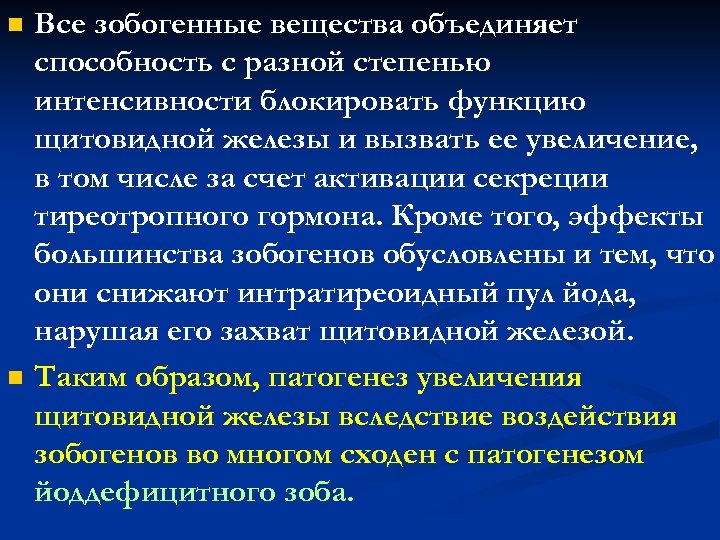 Все зобогенные вещества объединяет способность с разной степенью интенсивности блокировать функцию щитовидной железы и вызвать ее увеличение, в том числе за счет активации секреции тиреотропного гормона. Кроме того, эффекты большинства зобогенов обусловлены и тем, что они снижают интратиреоидный пул йода, нарушая его захват щитовидной железой.

Таким образом, патогенез увеличения щитовидной железы вследствие воздействия зобогенов во многом сходен с патогенезом йоддефицитного зоба.